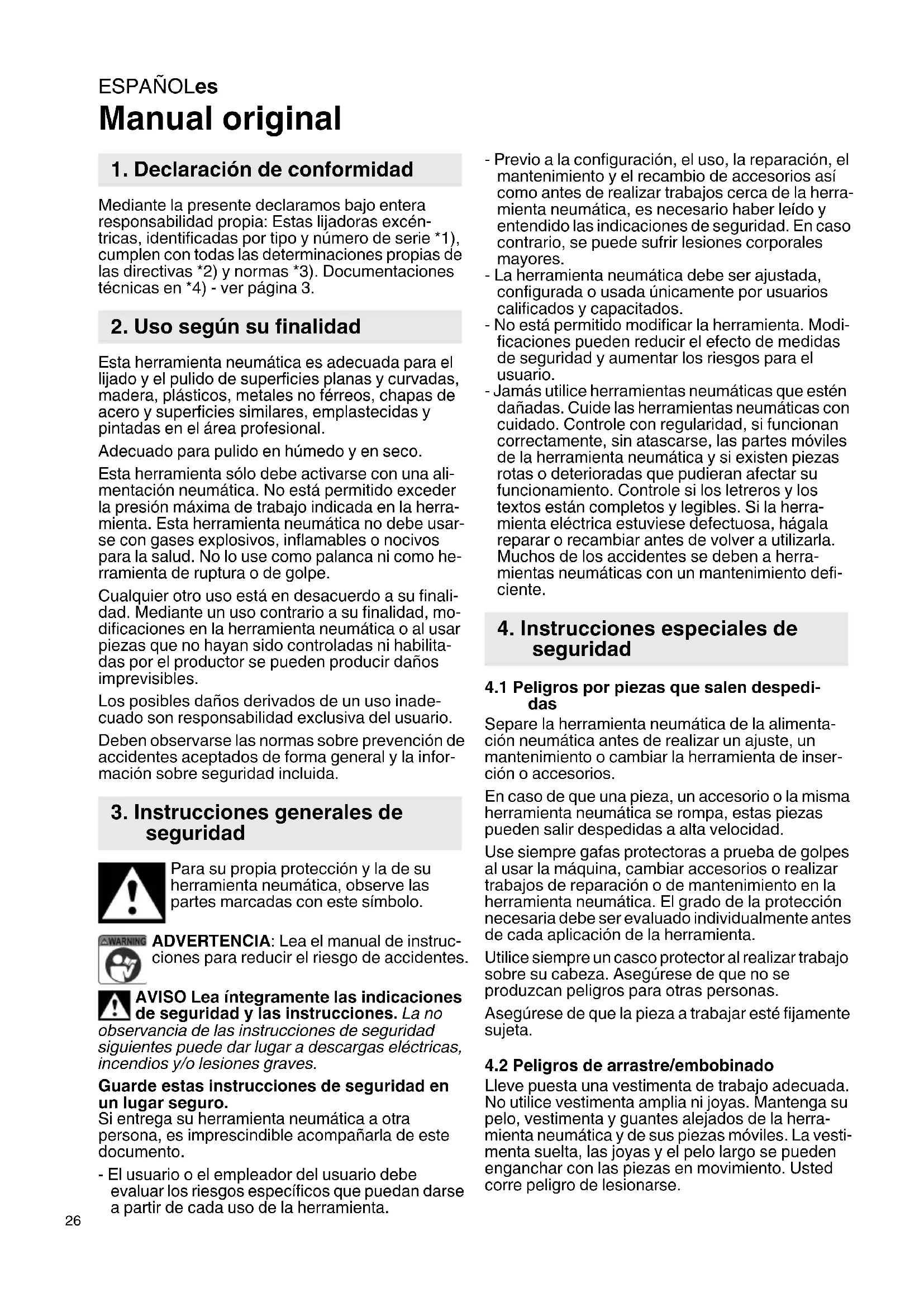 ESPAÑOLes
Manual original

1. Declaración de conformidad

Mediante la presente declaramos bajo entera responsabilidad propia: Estas lijadoras excéntricas, identificadas por tipo y número de serie *1), cumplen con todas las determinaciones propias de las directivas *2) y normas *3). Documentaciones técnicas en *4) - ver página 3.

2. Uso según su finalidad

Esta herramienta neumática es adecuada para el lijado y el pulido de superficies planas y curvadas, madera, plásticos, metales no férreos, chapas de acero y superficies similares, emplastecidas y pintadas en el área profesional.

Adecuado para pulido en húmedo y en seco.

Esta herramienta sólo debe activarse con una alimentación neumática. No está permitido exceder la presión máxima de trabajo indicada en la herramienta. Esta herramienta neumática no debe usarse con gases explosivos, inflamables o nocivos para la salud. No lo use como palanca ni como herramienta de ruptura o de golpe.

Cualquier otro uso está en desacuerdo a su finalidad. Mediante un uso contrario a su finalidad, modificaciones en la herramienta neumática o al usar piezas que no hayan sido controladas ni habilitadas por el productor se pueden producir daños imprevisibles.

Los posibles daños derivados de un uso inadecuado son responsabilidad exclusiva del usuario.

Deben observarse las normas sobre prevención de accidentes aceptados de forma general y la información sobre seguridad incluida.

3. Instrucciones generales de seguridad

Para su propia protección y la de su herramienta neumática, observe las partes marcadas con este símbolo.

WARNING
ADVERTENCIA: Lea el manual de instrucciones para reducir el riesgo de accidentes.

AVISO Lea íntegramente las indicaciones de seguridad y las instrucciones. La no observancia de las instrucciones de seguridad siguientes puede dar lugar a descargas eléctricas, incendios y/o lesiones graves.

Guarde estas instrucciones de seguridad en un lugar seguro.
Si entrega su herramienta neumática a otra persona, es imprescindible acompañarla de este documento.

- El usuario o el empleador del usuario debe evaluar los riesgos específicos que puedan darse a partir de cada uso de la herramienta.
- Previo a la configuración, el uso, la reparación, el mantenimiento y el recambio de accesorios así como antes de realizar trabajos cerca de la herramienta neumática, es necesario haber leído y entendido las indicaciones de seguridad. En caso contrario, se puede sufrir lesiones corporales mayores.
- La herramienta neumática debe ser ajustada, configurada o usada únicamente por usuarios calificados y capacitados.
- No está permitido modificar la herramienta. Modificaciones pueden reducir el efecto de medidas de seguridad y aumentar los riesgos para el usuario.
- Jamás utilice herramientas neumáticas que estén dañadas. Cuide las herramientas neumáticas con cuidado. Controle con regularidad, si funcionan correctamente, sin atascarse, las partes móviles de la herramienta neumática y si existen piezas rotas o deterioradas que pudieran afectar su funcionamiento. Controle si los letreros y los textos están completos y legibles. Si la herramienta eléctrica estuviese defectuosa, hágala reparar o recambiar antes de volver a utilizarla. Muchos de los accidentes se deben a herramientas neumáticas con un mantenimiento deficiente.

4. Instrucciones especiales de seguridad

4.1 Peligros por piezas que salen despedidas
Separe la herramienta neumática de la alimentación neumática antes de realizar un ajuste, un mantenimiento o cambiar la herramienta de inserción o accesorios.

En caso de que una pieza, un accesorio o la misma herramienta neumática se rompa, estas piezas pueden salir despedidas a alta velocidad.

Use siempre gafas protectoras a prueba de golpes al usar la máquina, cambiar accesorios o realizar trabajos de reparación o de mantenimiento en la herramienta neumática. El grado de la protección necesaria debe ser evaluado individualmente antes de cada aplicación de la herramienta.

Utilice siempre un casco protector al realizar trabajo sobre su cabeza. Asegúrese de que no se produzcan peligros para otras personas.

Asegúrese de que la pieza a trabajar esté fijamente sujeta.

4.2 Peligros de arrastre/embobinado
Lleve puesta una vestimenta de trabajo adecuada. No utilice vestimenta amplia ni joyas. Mantenga su pelo, vestimenta y guantes alejados de la herramienta neumática y de sus piezas móviles. La vestimenta suelta, las joyas y el pelo largo se pueden enganchar con las piezas en movimiento. Usted corre peligro de lesionarse.

26